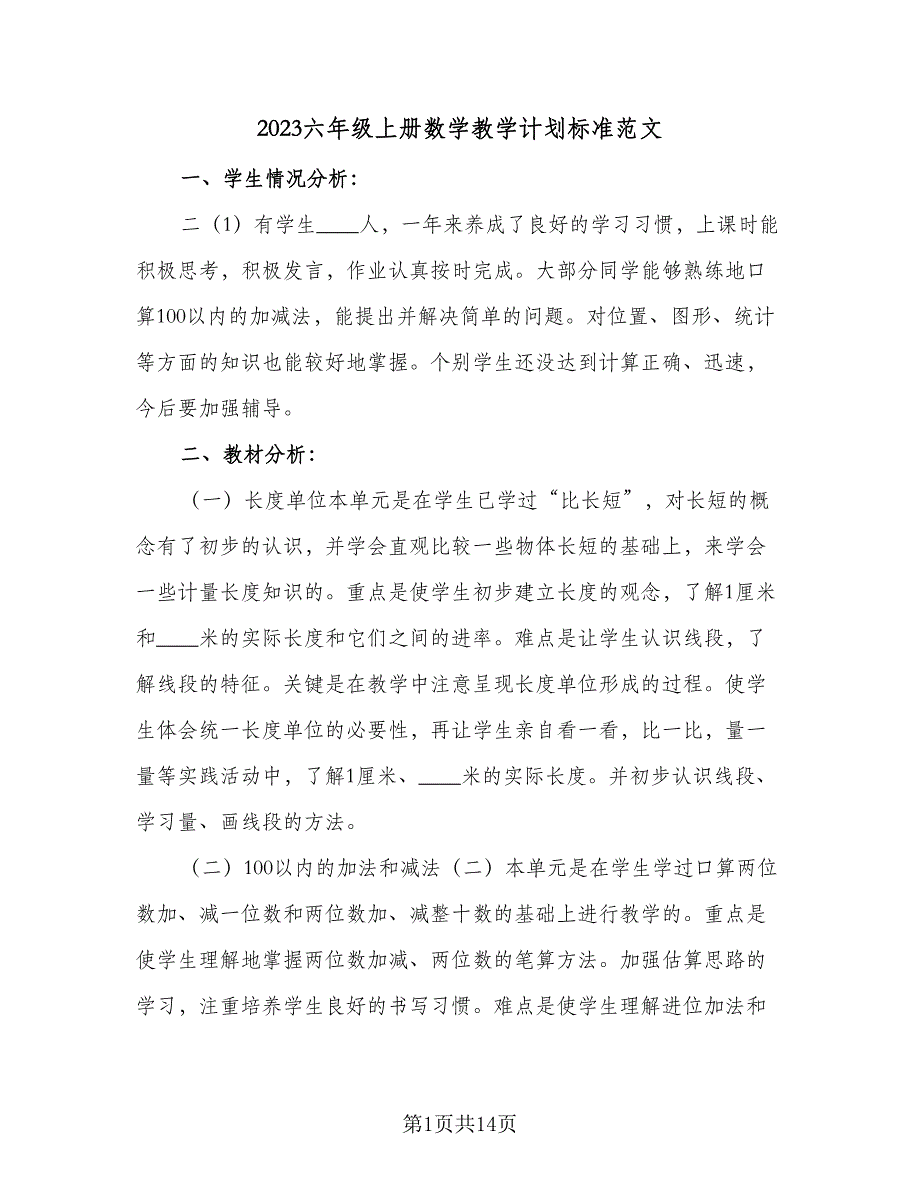 2023六年级上册数学教学计划标准范文

一、学生情况分析：

二（1）有学生____人，一年来养成了良好的学习习惯，上课时能积极思考，积极发言，作业认真按时完成。大部分同学能够熟练地口算100以内的加减法，能提出并解决简单的问题。对位置、图形、统计等方面的知识也能较好地掌握。个别学生还没达到计算正确、迅速，今后要加强辅导。

二、教材分析：

（一）长度单位本单元是在学生已学过“比长短”，对长短的概念有了初步的认识，并学会直观比较一些物体长短的基础上，来学会一些计量长度知识的。重点是使学生初步建立长度的观念，了解1厘米和____米的实际长度和它们之间的进率。难点是让学生认识线段，了解线段的特征。关键是在教学中注意呈现长度单位形成的过程。使学生体会统一长度单位的必要性，再让学生亲自看一看，比一比，量一量等实践活动中，了解1厘米、____米的实际长度。并初步认识线段、学习量、画线段的方法。

（二）100以内的加法和减法（二）本单元是在学生学过口算两位数加、减一位数和两位数加、减整十数的基础上进行教学的。重点是使学生理解地掌握两位数加减、两位数的笔算方法。加强估算思路的学习，注重培养学生良好的书写习惯。难点是使学生理解进位加法和

第1页共14页